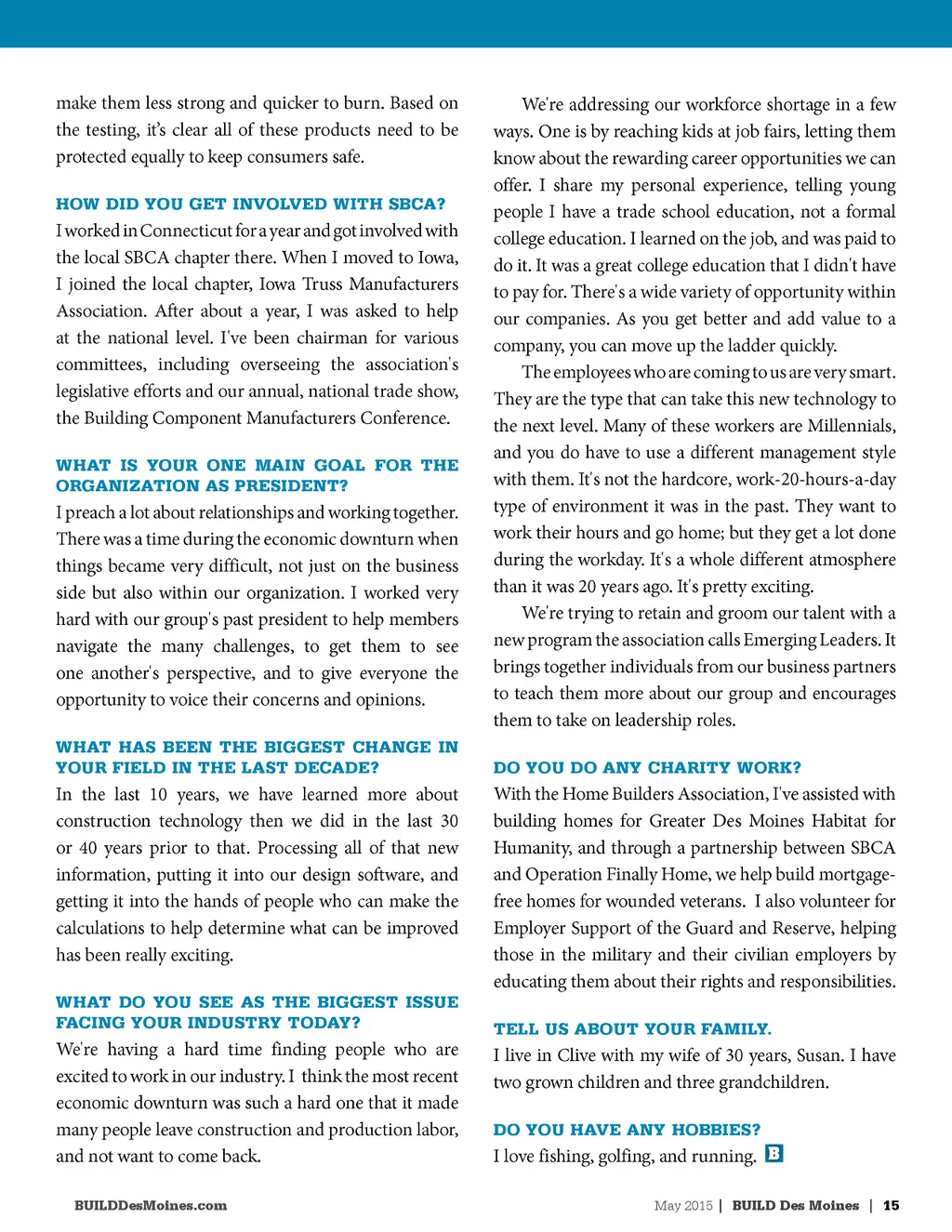 make them less strong and quicker to burn. Based on the testing, it's clear all of these products need to be protected equally to keep consumers safe.

HOW DID YOU GET INVOLVED WITH SBCA?

I worked in Connecticut for a year and got involved with the local SBCA chapter there. When I moved to Iowa, I joined the local chapter, Iowa Truss Manufacturers Association. After about a year, I was asked to help at the national level. I've been chairman for various committees, including overseeing the association's legislative efforts and our annual, national trade show, the Building Component Manufacturers Conference.

WHAT IS YOUR ONE MAIN GOAL FOR THE ORGANIZATION AS PRESIDENT?

I preach a lot about relationships and working together. There was a time during the economic downturn when things became very difficult, not just on the business side but also within our organization. I worked very hard with our group's past president to help members navigate the many challenges, to get them to see one another's perspective, and to give everyone the opportunity to voice their concerns and opinions.

WHAT HAS BEEN THE BIGGEST CHANGE IN YOUR FIELD IN THE LAST DECADE?

In the last 10 years, we have learned more about construction technology then we did in the last 30 or 40 years prior to that. Processing all of that new information, putting it into our design software, and getting it into the hands of people who can make the calculations to help determine what can be improved has been really exciting.

WHAT DO YOU SEE AS THE BIGGEST ISSUE FACING YOUR INDUSTRY TODAY?

We're having a hard time finding people who are excited to work in our industry. I think the most recent economic downturn was such a hard one that it made many people leave construction and production labor, and not want to come back.

We're addressing our workforce shortage in a few ways. One is by reaching kids at job fairs, letting them know about the rewarding career opportunities we can offer. I share my personal experience, telling young people I have a trade school education, not a formal college education. I learned on the job, and was paid to do it. It was a great college education that I didn't have to pay for. There's a wide variety of opportunity within our companies. As you get better and add value to a company, you can move up the ladder quickly.

The employees who are coming to us are very smart. They are the type that can take this new technology to the next level. Many of these workers are Millennials, and you do have to use a different management style with them. It's not the hardcore, work-20-hours-a-day type of environment it was in the past. They want to work their hours and go home; but they get a lot done during the workday. It's a whole different atmosphere than it was 20 years ago. It's pretty exciting.

We're trying to retain and groom our talent with a new program the association calls Emerging Leaders. It brings together individuals from our business partners to teach them more about our group and encourages them to take on leadership roles.

DO YOU DO ANY CHARITY WORK?

With the Home Builders Association, I've assisted with building homes for Greater Des Moines Habitat for Humanity, and through a partnership between SBCA and Operation Finally Home, we help build mortgage-free homes for wounded veterans. I also volunteer for Employer Support of the Guard and Reserve, helping those in the military and their civilian employers by educating them about their rights and responsibilities.

TELL US ABOUT YOUR FAMILY.

I live in Clive with my wife of 30 years, Susan. I have two grown children and three grandchildren.

DO YOU HAVE ANY HOBBIES?

I love fishing, golfing, and running. B

BUILDDesMoines.com

May 2015 | BUILD Des Moines | 15